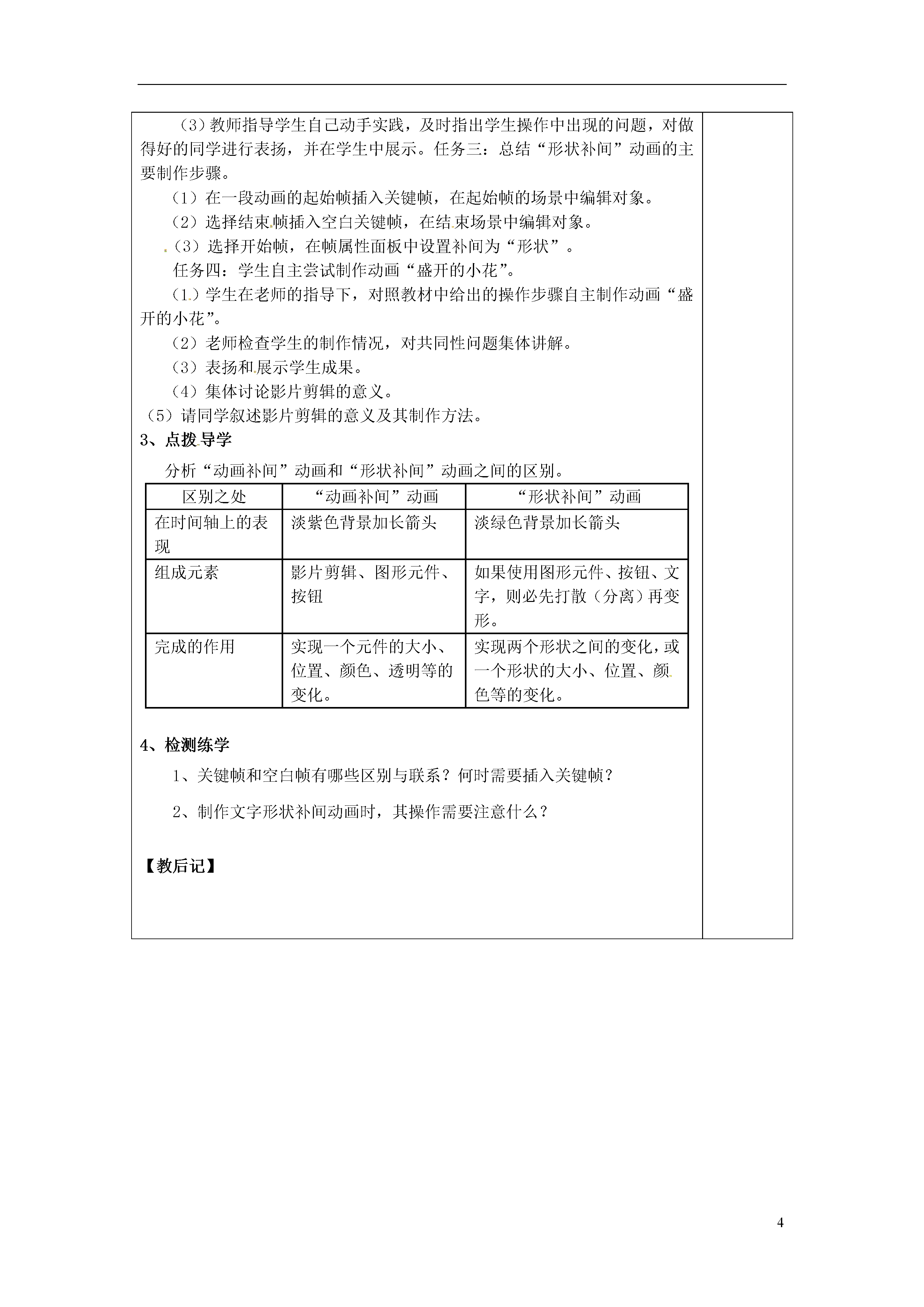 （3）教师指导学生自己动手实践，及时指出学生操作中出现的问题，对做得好的同学进行表扬，并在学生中展示。任务三：总结“形状补间”动画的主要制作步骤。

（1）在一段动画的起始帧插入关键帧，在起始帧的场景中编辑对象。

（2）选择结束帧插入空白关键帧，在结束场景中编辑对象。

（3）选择开始帧，在帧属性面板中设置补间为“形状”。

任务四：学生自主尝试制作动画“盛开的小花”。

（1）学生在老师的指导下，对照教材中给出的操作步骤自主制作动画“盛开的小花”。

（2）老师检查学生的制作情况，对共同性问题集体讲解。

（3）表扬和展示学生成果。

（4）集体讨论影片剪辑的意义。

（5）请同学叙述影片剪辑的意义及其制作方法。

3、点拨导学

分析“动画补间”动画和“形状补间”动画之间的区别。

| 区别之处 | “动画补间”动画 | “形状补间”动画 |
|---|---|---|
| 在时间轴上的表现 | 淡紫色背景加长箭头 | 淡绿色背景加长箭头 |
| 组成元素 | 影片剪辑、图形元件、按钮 | 如果使用图形元件、按钮、文字，则必先打散（分离）再变形。 |
| 完成的作用 | 实现一个元件的大小、位置、颜色、透明等的变化。 | 实现两个形状之间的变化，或一个形状的大小、位置、颜色等的变化。 |

4、检测练学

1、关键帧和空白帧有哪些区别与联系？何时需要插入关键帧？

2、制作文字形状补间动画时，其操作需要注意什么？

【教后记】

4